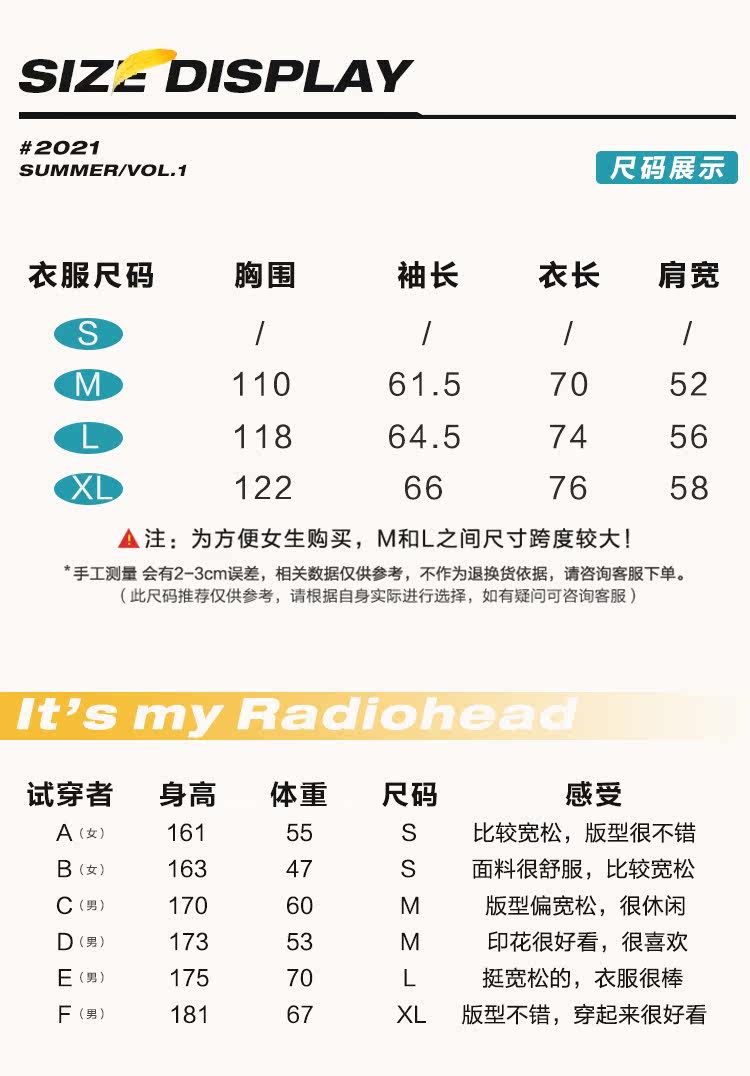 SIZE DISPLAY

#2021
SUMMER/VOL.1

尺码展示

| 衣服尺码 | 胸围 | 袖长 | 衣长 | 肩宽 |
|---|---|---|---|---|
| S | / | / | / | / |
| M | 110 | 61.5 | 70 | 52 |
| L | 118 | 64.5 | 74 | 56 |
| XL | 122 | 66 | 76 | 58 |

注：为方便女生购买，M和L之间尺寸跨度较大！

*手工测量 会有2-3cm误差，相关数据仅供参考，不作为退换货依据，请咨询客服下单。
（此尺码推荐仅供参考，请根据自身实际进行选择，如有疑问可咨询客服）

It's my Radiohead

| 试穿者 | 身高 | 体重 | 尺码 | 感受 |
|---|---|---|---|---|
| A（女） | 161 | 55 | S | 比较宽松，版型很不错 |
| B（女） | 163 | 47 | S | 面料很舒服，比较宽松 |
| C（男） | 170 | 60 | M | 版型偏宽松，很休闲 |
| D（男） | 173 | 53 | M | 印花很好看，很喜欢 |
| E（男） | 175 | 70 | L | 挺宽松的，衣服很棒 |
| F（男） | 181 | 67 | XL | 版型不错，穿起来很好看 |